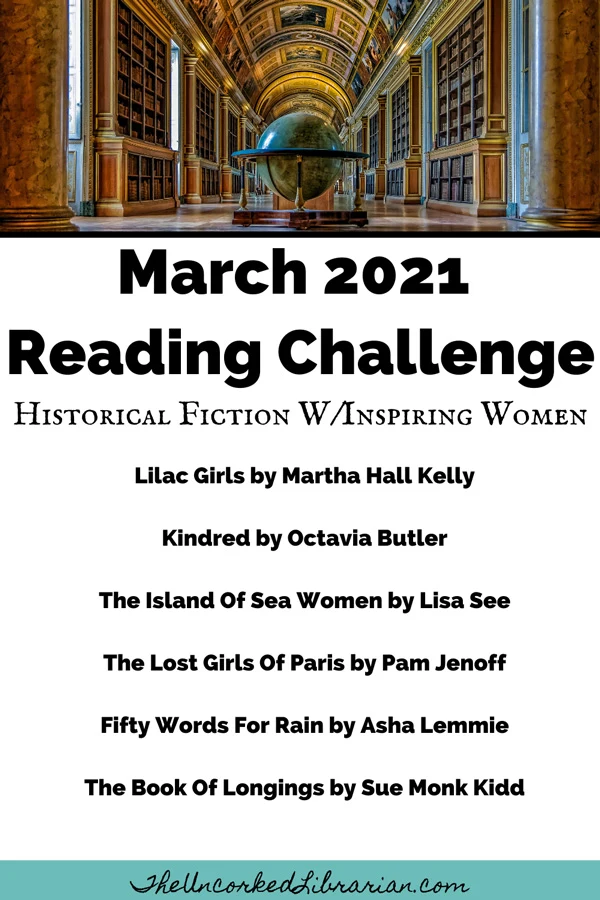 March 2021 Reading Challenge

Historical Fiction W/Inspiring Women

Lilac Girls by Martha Hall Kelly

Kindred by Octavia Butler

The Island Of Sea Women by Lisa See

The Lost Girls Of Paris by Pam Jenoff

Fifty Words For Rain by Asha Lemmie

The Book Of Longings by Sue Monk Kidd

TheUncorkedLibrarian.com